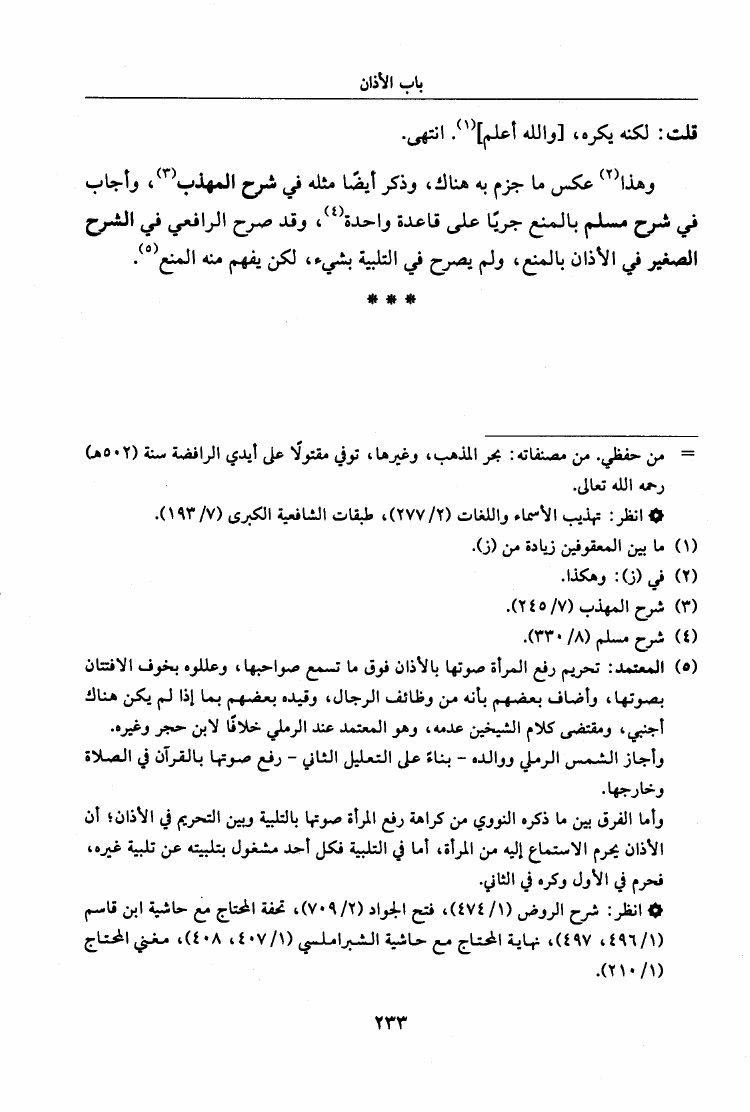 باب الأذان

قلت: لكنه يكره، [والله أعلم]$^{(١)}$. انتهى.

وهذا$^{(٢)}$ عكس ما جزم به هناك، وذكر أيضًا مثله في شرح المهذب$^{(٣)}$، وأجاب في شرح مسلم بالمنع جريًا على قاعدة واحدة$^{(٤)}$، وقد صرح الرافعي في الشرح الصغير في الأذان بالمنع، ولم يصرح في التلبية بشيء، لكن يفهم منه المنع$^{(٥)}$.

* * *

= من حفظي. من مصنفاته: بحر المذهب، وغيرها، توفي مقتولًا على أيدي الرافضة سنة (٥٠٢هـ) رحمه الله تعالى.
✿ انظر: تهذيب الأسماء واللغات (٢/ ٢٧٧)، طبقات الشافعية الكبرى (٧/ ١٩٣).
(١) ما بين المعقوفين زيادة من (ز).
(٢) في (ز): وهكذا.
(٣) شرح المهذب (٧/ ٢٤٥).
(٤) شرح مسلم (٨/ ٣٣٠).
(٥) المعتمد: تحريم رفع المرأة صوتها بالأذان فوق ما تسمع صواحبها، وعللوه بخوف الافتتان بصوتها، وأضاف بعضهم بأنه من وظائف الرجال، وقيده بعضهم بما إذا لم يكن هناك أجنبي، ومقتضى كلام الشيخين عدمه، وهو المعتمد عند الرملي خلافًا لابن حجر وغيره.
وأجاز الشمس الرملي ووالده - بناءً على التعليل الثاني - رفع صوتها بالقرآن في الصلاة وخارجها.
وأما الفرق بين ما ذكره النووي من كراهة رفع المرأة صوتها بالتلبية وبين التحريم في الأذان؛ أن الأذان يحرم الاستماع إليه من المرأة، أما في التلبية فكل أحد مشغول بتلبيته عن تلبية غيره، فحرم في الأول وكره في الثاني.
✿ انظر: شرح الروض (١/ ٤٧٤)، فتح الجواد (٢/ ٧٠٩)، تحفة المحتاج مع حاشية ابن قاسم (١/ ٤٩٦، ٤٩٧)، نهاية المحتاج مع حاشية الشبراملسي (١/ ٤٠٧، ٤٠٨)، مغني المحتاج (١/ ٢١٠).

٢٣٣